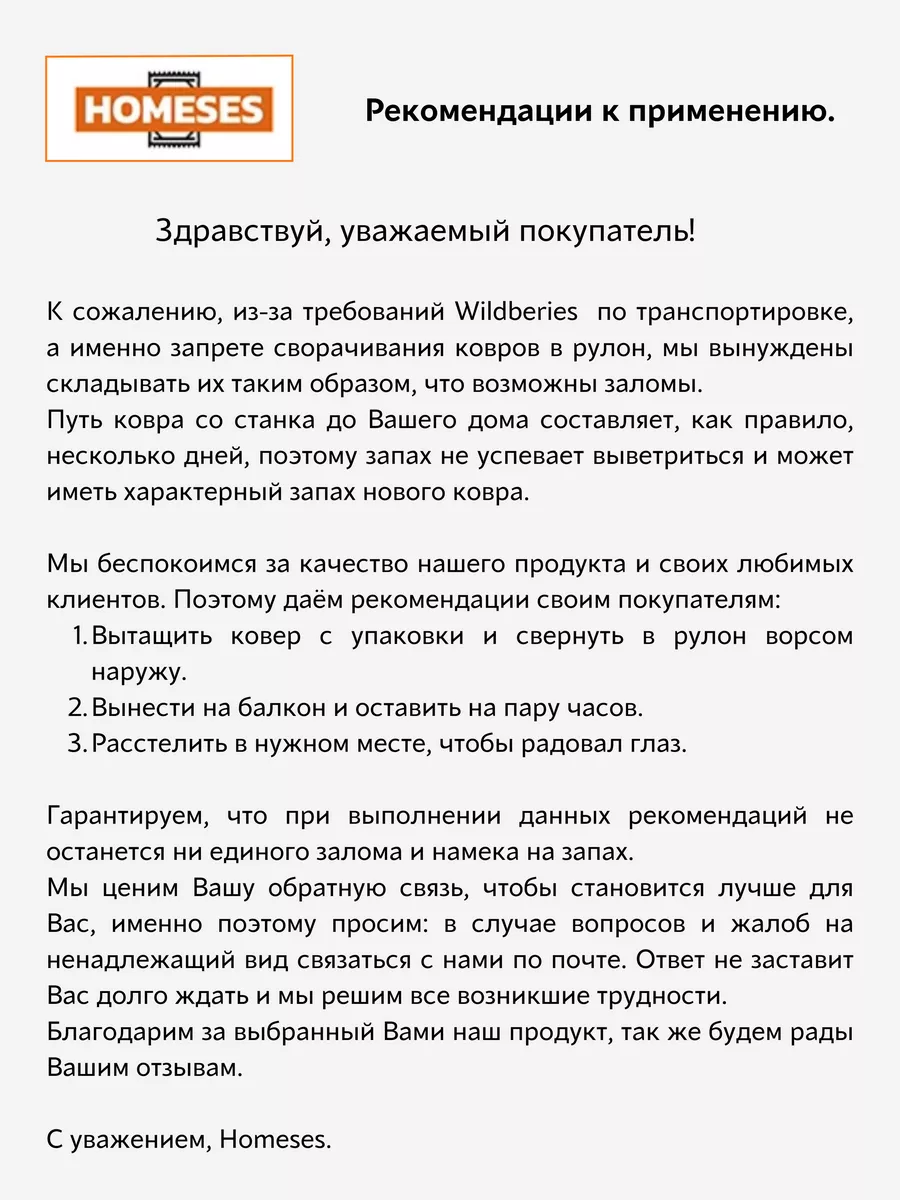 HOMESES

Рекомендации к применению.

Здравствуй, уважаемый покупатель!

К сожалению, из-за требований Wildberies по транспортировке, а именно запрете сворачивания ковров в рулон, мы вынуждены складывать их таким образом, что возможны заломы.
Путь ковра со станка до Вашего дома составляет, как правило, несколько дней, поэтому запах не успевает выветриться и может иметь характерный запах нового ковра.

Мы беспокоимся за качество нашего продукта и своих любимых клиентов. Поэтому даём рекомендации своим покупателям:
1. Вытащить ковер с упаковки и свернуть в рулон ворсом наружу.
2. Вынести на балкон и оставить на пару часов.
3. Расстелить в нужном месте, чтобы радовал глаз.

Гарантируем, что при выполнении данных рекомендаций не останется ни единого залома и намека на запах.
Мы ценим Вашу обратную связь, чтобы становится лучше для Вас, именно поэтому просим: в случае вопросов и жалоб на ненадлежащий вид связаться с нами по почте. Ответ не заставит Вас долго ждать и мы решим все возникшие трудности.
Благодарим за выбранный Вами наш продукт, так же будем рады Вашим отзывам.

С уважением, Homeses.